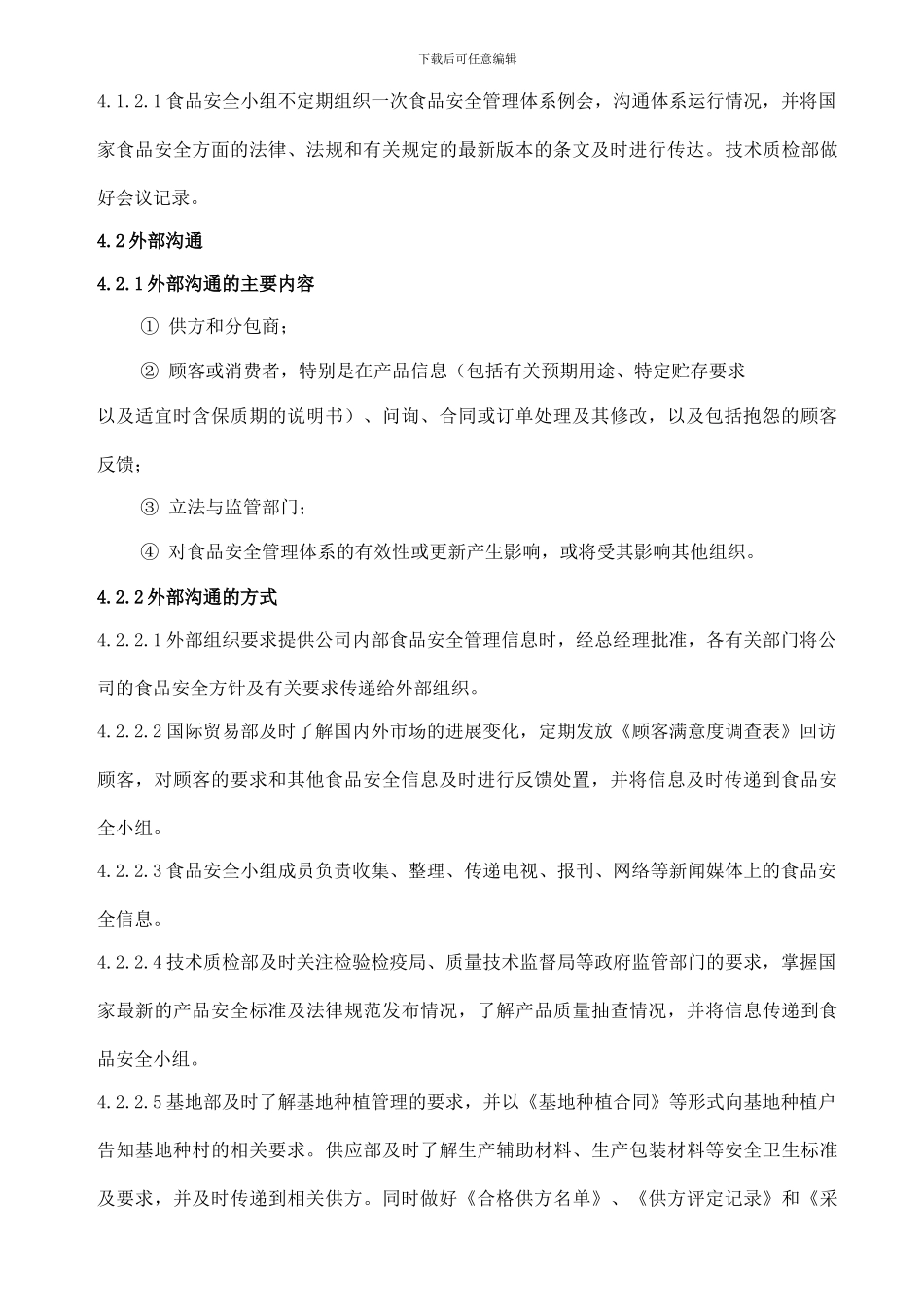 下载后可任意编辑

4.1.2.1 食品安全小组不定期组织一次食品安全管理体系例会，沟通体系运行情况，并将国家食品安全方面的法律、法规和有关规定的最新版本的条文及时进行传达。技术质检部做好会议记录。

4.2 外部沟通

4.2.1 外部沟通的主要内容

① 供方和分包商；

② 顾客或消费者，特别是在产品信息（包括有关预期用途、特定贮存要求以及适宜时含保质期的说明书）、问询、合同或订单处理及其修改，以及包括抱怨的顾客反馈；

③ 立法与监管部门；

④ 对食品安全管理体系的有效性或更新产生影响，或将受其影响其他组织。

4.2.2 外部沟通的方式

4.2.2.1 外部组织要求提供公司内部食品安全管理信息时，经总经理批准，各有关部门将公司的食品安全方针及有关要求传递给外部组织。

4.2.2.2 国际贸易部及时了解国内外市场的进展变化，定期发放《顾客满意度调查表》回访顾客，对顾客的要求和其他食品安全信息及时进行反馈处置，并将信息及时传递到食品安全小组。

4.2.2.3 食品安全小组成员负责收集、整理、传递电视、报刊、网络等新闻媒体上的食品安全信息。

4.2.2.4 技术质检部及时关注检验检疫局、质量技术监督局等政府监管部门的要求，掌握国家最新的产品安全标准及法律规范发布情况，了解产品质量抽查情况，并将信息传递到食品安全小组。

4.2.2.5 基地部及时了解基地种植管理的要求，并以《基地种植合同》等形式向基地种植户告知基地种村的相关要求。供应部及时了解生产辅助材料、生产包装材料等安全卫生标准及要求，并及时传递到相关供方。同时做好《合格供方名单》、《供方评定记录》和《采